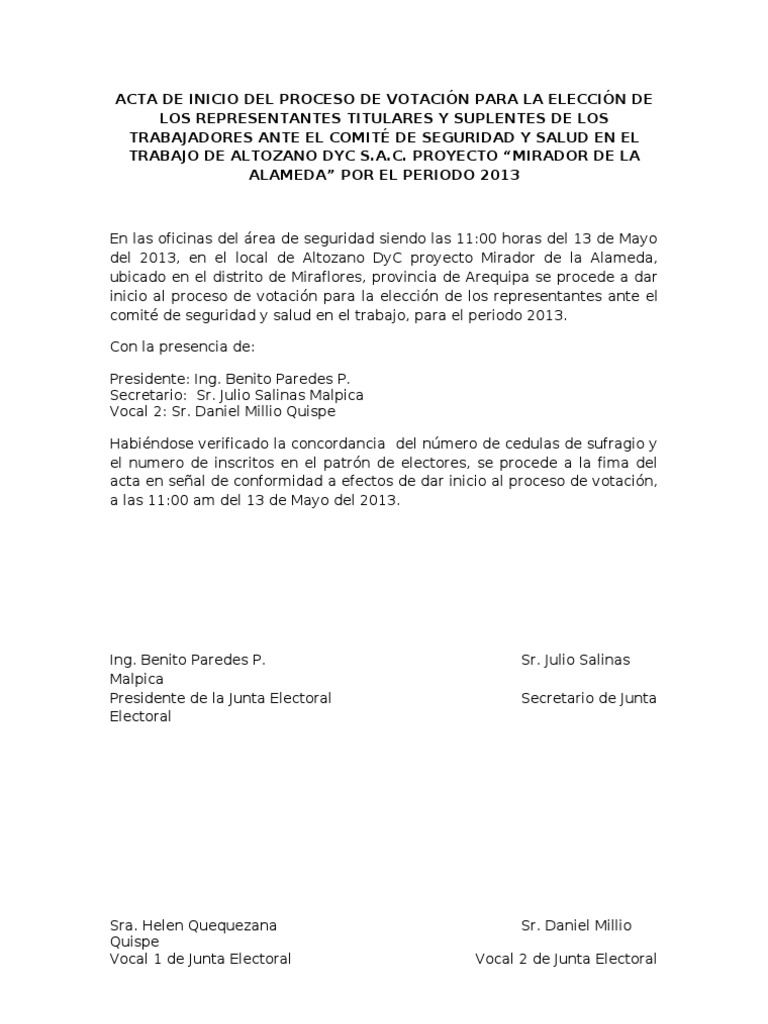 ACTA DE INICIO DEL PROCESO DE VOTACIÓN PARA LA ELECCIÓN DE LOS REPRESENTANTES TITULARES Y SUPLENTES DE LOS TRABAJADORES ANTE EL COMITÉ DE SEGURIDAD Y SALUD EN EL TRABAJO DE ALTOZANO DYC S.A.C. PROYECTO "MIRADOR DE LA ALAMEDA" POR EL PERIODO 2013

En las oficinas del área de seguridad siendo las 11:00 horas del 13 de Mayo del 2013, en el local de Altozano DyC proyecto Mirador de la Alameda, ubicado en el distrito de Miraflores, provincia de Arequipa se procede a dar inicio al proceso de votación para la elección de los representantes ante el comité de seguridad y salud en el trabajo, para el periodo 2013.

Con la presencia de:

Presidente: Ing. Benito Paredes P.
Secretario: Sr. Julio Salinas Malpica
Vocal 2: Sr. Daniel Millio Quispe

Habiéndose verificado la concordancia del número de cedulas de sufragio y el numero de inscritos en el patrón de electores, se procede a la fima del acta en señal de conformidad a efectos de dar inicio al proceso de votación, a las 11:00 am del 13 de Mayo del 2013.

Ing. Benito Paredes P.
Sr. Julio Salinas
Malpica
Presidente de la Junta Electoral
Secretario de Junta
Electoral

Sra. Helen Quequezana
Sr. Daniel Millio
Quispe
Vocal 1 de Junta Electoral
Vocal 2 de Junta Electoral